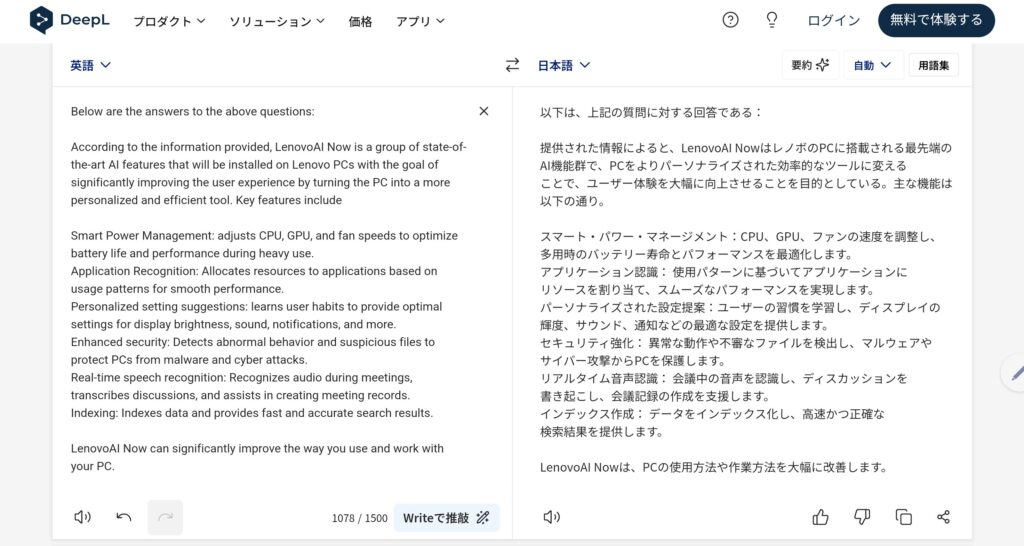 DeepL プロダクト ソリューション 価格 アプリ

ログイン 無料で体験する

英語

日本語

要約 自動 用語集

Below are the answers to the above questions:

According to the information provided, LenovoAI Now is a group of state-of-the-art AI features that will be installed on Lenovo PCs with the goal of significantly improving the user experience by turning the PC into a more personalized and efficient tool. Key features include

Smart Power Management: adjusts CPU, GPU, and fan speeds to optimize battery life and performance during heavy use.
Application Recognition: Allocates resources to applications based on usage patterns for smooth performance.
Personalized setting suggestions: learns user habits to provide optimal settings for display brightness, sound, notifications, and more.
Enhanced security: Detects abnormal behavior and suspicious files to protect PCs from malware and cyber attacks.
Real-time speech recognition: Recognizes audio during meetings, transcribes discussions, and assists in creating meeting records.
Indexing: Indexes data and provides fast and accurate search results.

LenovoAI Now can significantly improve the way you use and work with your PC.

1078 / 1500 Writeで推敲

以下は、上記の質問に対する回答である：

提供された情報によると、LenovoAI NowはレノボのPCに搭載される最先端のAI機能群で、PCをよりパーソナライズされた効率的なツールに変えることで、ユーザー体験を大幅に向上させることを目的としている。主な機能は以下の通り。

スマート・パワー・マネージメント：CPU、GPU、ファンの速度を調整し、多用時のバッテリー寿命とパフォーマンスを最適化します。
アプリケーション認識： 使用パターンに基づいてアプリケーションにリソースを割り当て、スムーズなパフォーマンスを実現します。
パーソナライズされた設定提案：ユーザーの習慣を学習し、ディスプレイの輝度、サウンド、通知などの最適な設定を提供します。
セキュリティ強化： 異常な動作や不審なファイルを検出し、マルウェアやサイバー攻撃からPCを保護します。
リアルタイム音声認識： 会議中の音声を認識し、ディスカッションを書き起こし、会議記録の作成を支援します。
インデックス作成： データをインデックス化し、高速かつ正確な検索結果を提供します。

LenovoAI Nowは、PCの使用方法や作業方法を大幅に改善します。